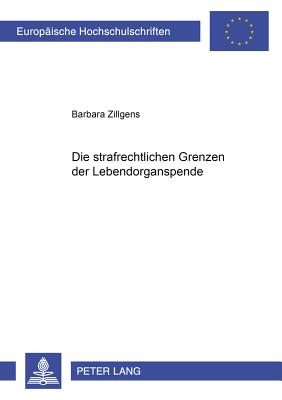 Europäische Hochschulschriften

Barbara Zillgens

Die strafrechtlichen Grenzen der Lebendorganspende

PETER LANG